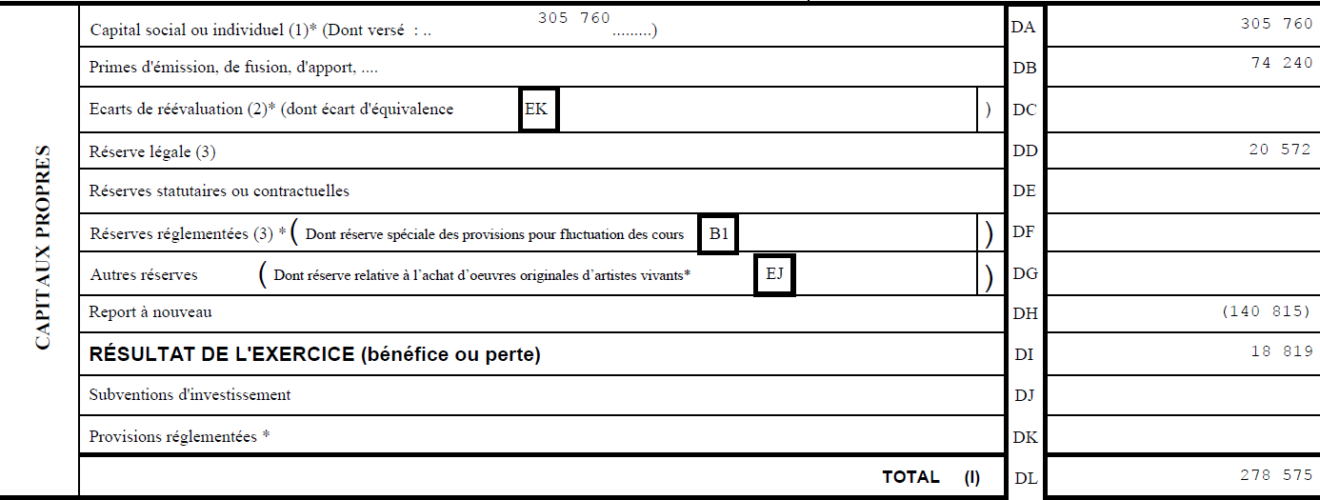 CAPITAUX PROPRES

| | | |
|---|---|---|
| Capital social ou individuel (1)* (Dont versé : .. 305 760 .........) | DA | 305 760 |
| Primes d'émission, de fusion, d'apport, .... | DB | 74 240 |
| Ecarts de réévaluation (2)* (dont écart d'équivalence EK ) | DC | |
| Réserve légale (3) | DD | 20 572 |
| Réserves statutaires ou contractuelles | DE | |
| Réserves réglementées (3) * ( Dont réserve spéciale des provisions pour fluctuation des cours B1 ) | DF | |
| Autres réserves ( Dont réserve relative à l'achat d'oeuvres originales d'artistes vivants* EJ ) | DG | |
| Report à nouveau | DH | (140 815) |
| RÉSULTAT DE L'EXERCICE (bénéfice ou perte) | DI | 18 819 |
| Subventions d'investissement | DJ | |
| Provisions réglementées * | DK | |
| TOTAL (I) | DL | 278 575 |